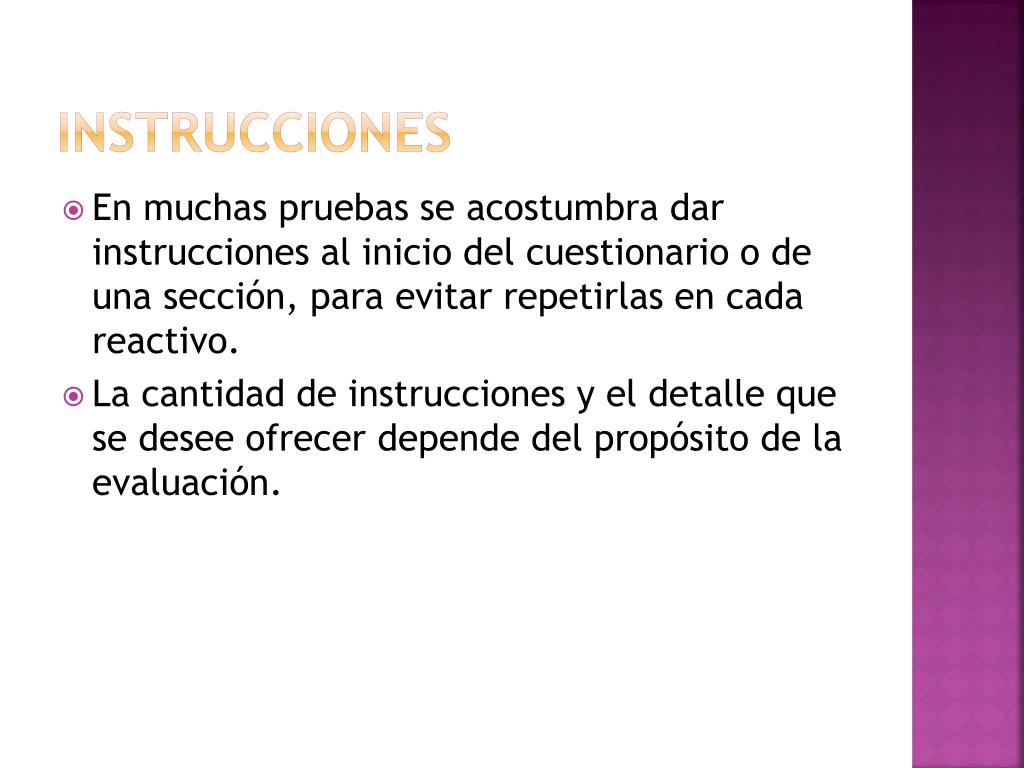 INSTRUCCIONES

En muchas pruebas se acostumbra dar instrucciones al inicio del cuestionario o de una sección, para evitar repetirlas en cada reactivo.

La cantidad de instrucciones y el detalle que se desee ofrecer depende del propósito de la evaluación.